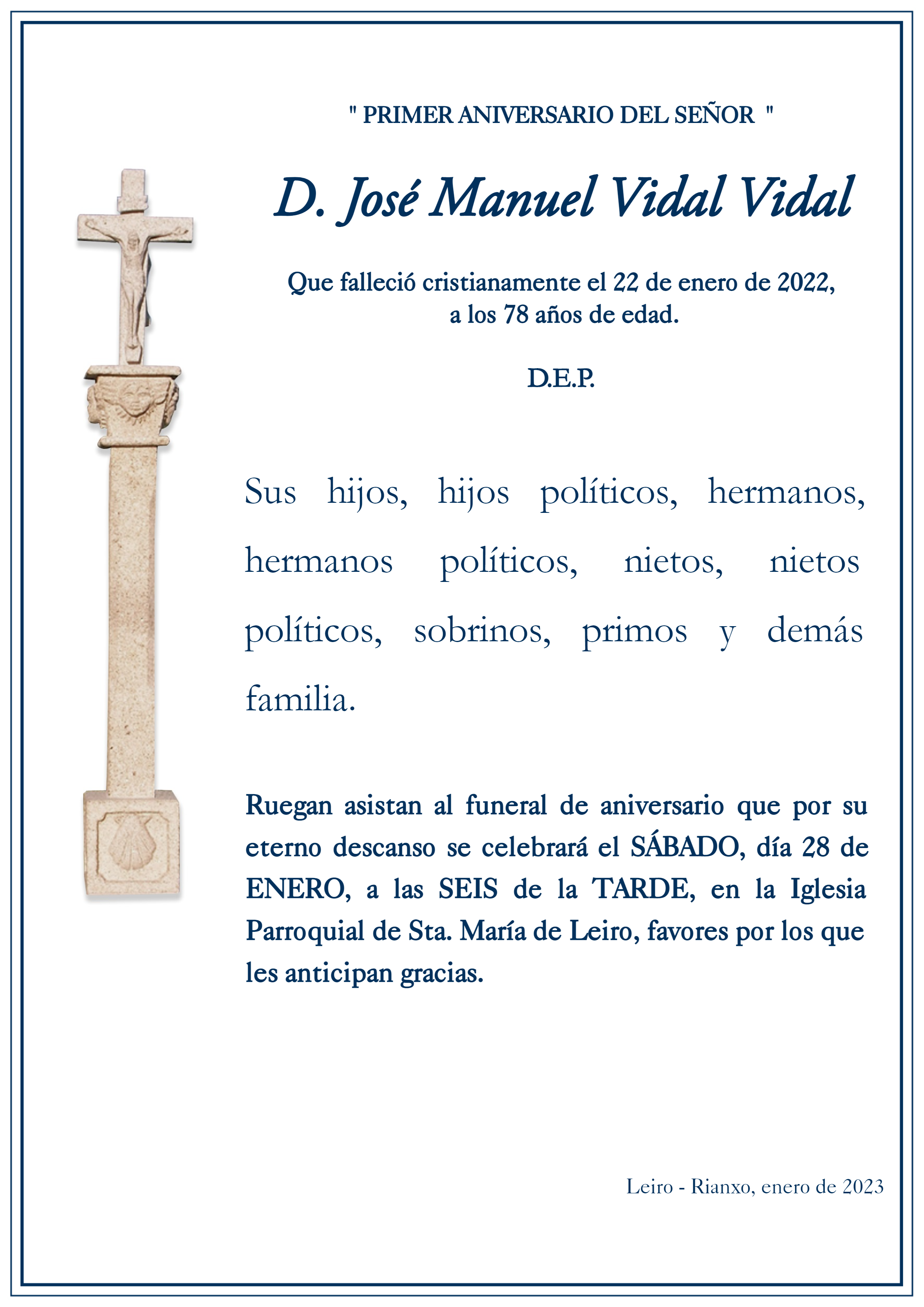 " PRIMER ANIVERSARIO DEL SEÑOR "

D. José Manuel Vidal Vidal

Que falleció cristianamente el 22 de enero de 2022,
a los 78 años de edad.

D.E.P.

Sus hijos, hijos políticos, hermanos, hermanos políticos, nietos, nietos políticos, sobrinos, primos y demás familia.

Ruegan asistan al funeral de aniversario que por su eterno descanso se celebrará el SÁBADO, día 28 de ENERO, a las SEIS de la TARDE, en la Iglesia Parroquial de Sta. María de Leiro, favores por los que les anticipan gracias.

Leiro - Rianxo, enero de 2023